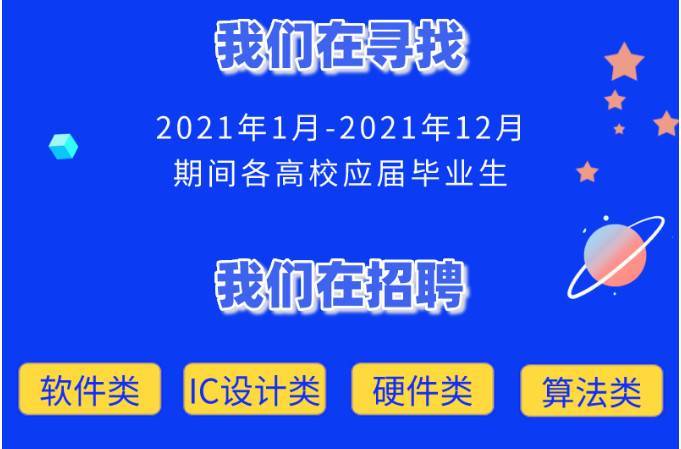 我们在寻找

2021年1月-2021年12月
期间各高校应届毕业生

我们在招聘

软件类

IC设计类

硬件类

算法类